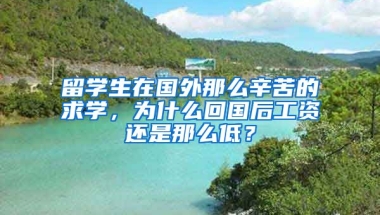 留学生在国外那么辛苦的求学，为什么回国后工资还是那么低？